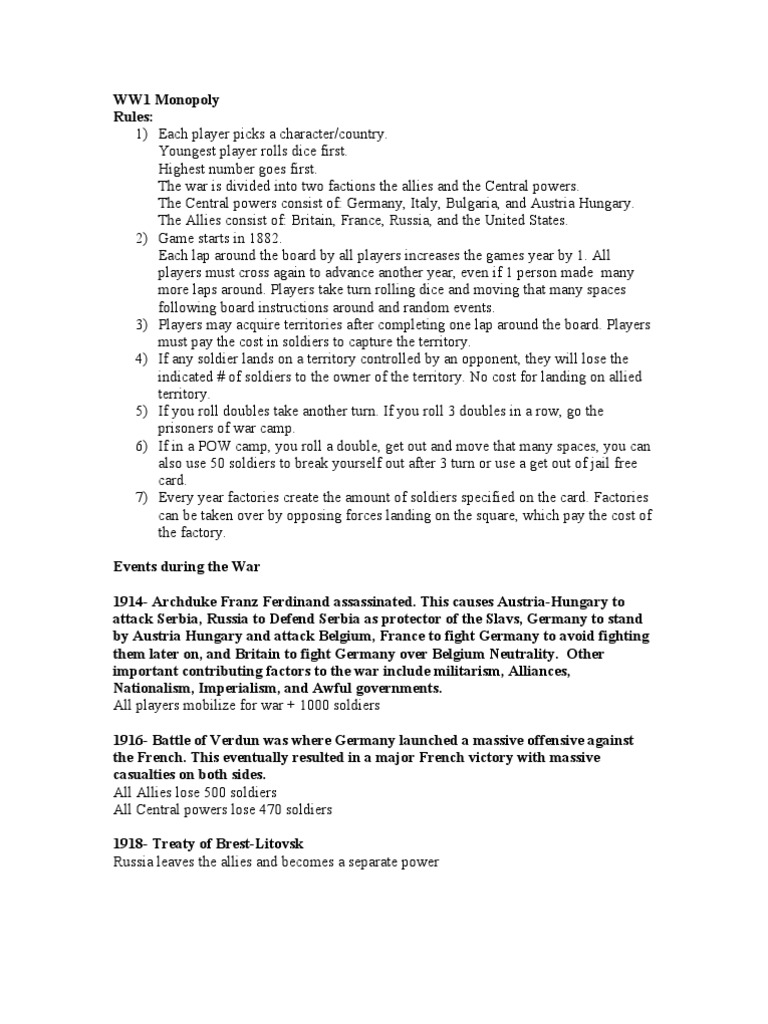 WW1 Monopoly
Rules:
1) Each player picks a character/country.
Youngest player rolls dice first.
Highest number goes first.
The war is divided into two factions the allies and the Central powers.
The Central powers consist of: Germany, Italy, Bulgaria, and Austria Hungary.
The Allies consist of: Britain, France, Russia, and the United States.
2) Game starts in 1882.
Each lap around the board by all players increases the games year by 1. All players must cross again to advance another year, even if 1 person made many more laps around. Players take turn rolling dice and moving that many spaces following board instructions around and random events.
3) Players may acquire territories after completing one lap around the board. Players must pay the cost in soldiers to capture the territory.
4) If any soldier lands on a territory controlled by an opponent, they will lose the indicated # of soldiers to the owner of the territory. No cost for landing on allied territory.
5) If you roll doubles take another turn. If you roll 3 doubles in a row, go the prisoners of war camp.
6) If in a POW camp, you roll a double, get out and move that many spaces, you can also use 50 soldiers to break yourself out after 3 turn or use a get out of jail free card.
7) Every year factories create the amount of soldiers specified on the card. Factories can be taken over by opposing forces landing on the square, which pay the cost of the factory.

Events during the War

1914- Archduke Franz Ferdinand assassinated. This causes Austria-Hungary to attack Serbia, Russia to Defend Serbia as protector of the Slavs, Germany to stand by Austria Hungary and attack Belgium, France to fight Germany to avoid fighting them later on, and Britain to fight Germany over Belgium Neutrality. Other important contributing factors to the war include militarism, Alliances, Nationalism, Imperialism, and Awful governments.
All players mobilize for war + 1000 soldiers

1916- Battle of Verdun was where Germany launched a massive offensive against the French. This eventually resulted in a major French victory with massive casualties on both sides.
All Allies lose 500 soldiers
All Central powers lose 470 soldiers

1918- Treaty of Brest-Litovsk
Russia leaves the allies and becomes a separate power